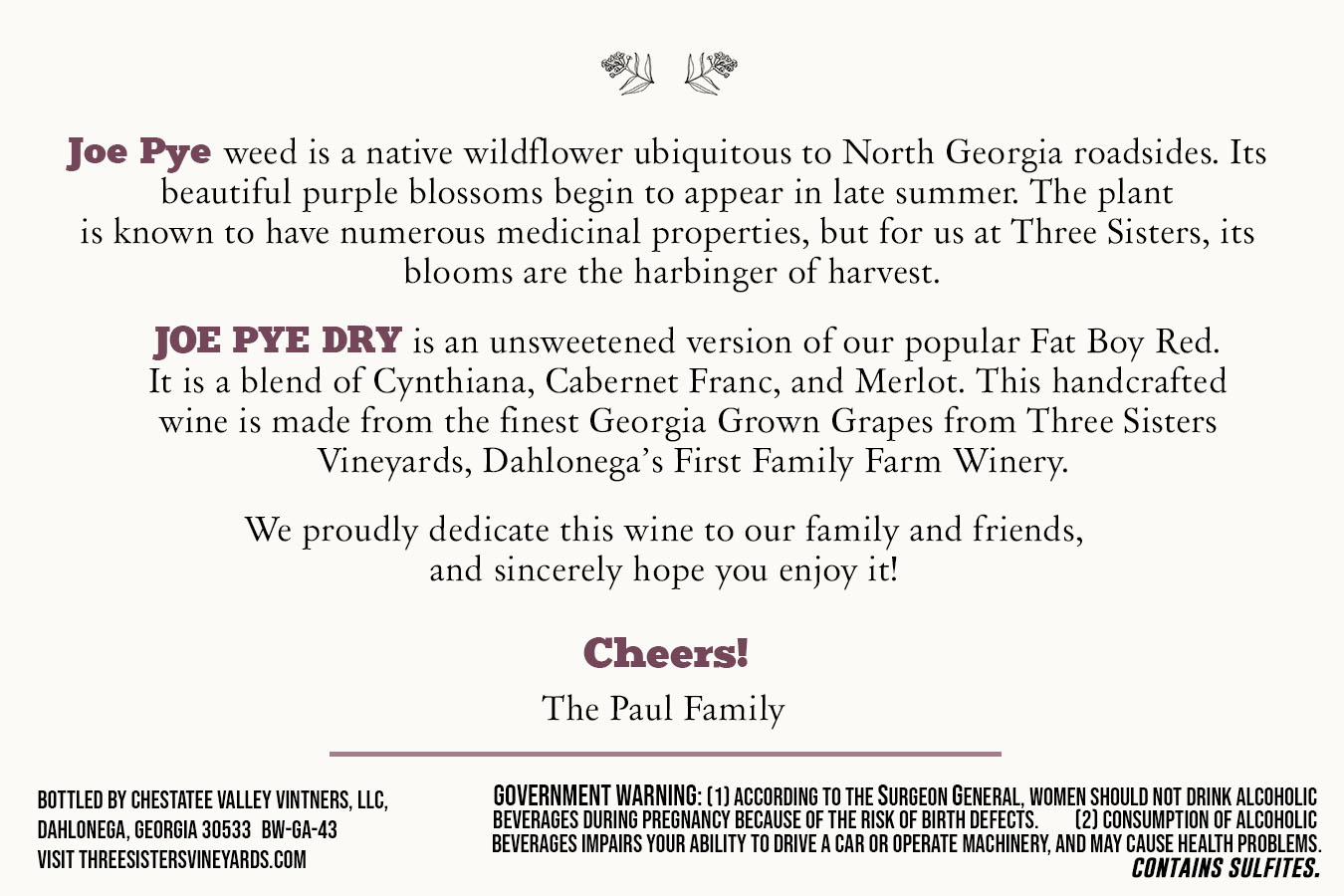 Joe Pye weed is a native wildflower ubiquitous to North Georgia roadsides. Its beautiful purple blossoms begin to appear in late summer. The plant is known to have numerous medicinal properties, but for us at Three Sisters, its blooms are the harbinger of harvest.

JOE PYE DRY is an unsweetened version of our popular Fat Boy Red. It is a blend of Cynthiana, Cabernet Franc, and Merlot. This handcrafted wine is made from the finest Georgia Grown Grapes from Three Sisters Vineyards, Dahlonega's First Family Farm Winery.

We proudly dedicate this wine to our family and friends, and sincerely hope you enjoy it!

Cheers!

The Paul Family

BOTTLED BY CHESTATEE VALLEY VINTNERS, LLC,
DAHLONEGA, GEORGIA 30533 BW-GA-43
VISIT THREESISTERSVINEYARDS.COM

GOVERNMENT WARNING: (1) ACCORDING TO THE SURGEON GENERAL, WOMEN SHOULD NOT DRINK ALCOHOLIC BEVERAGES DURING PREGNANCY BECAUSE OF THE RISK OF BIRTH DEFECTS. (2) CONSUMPTION OF ALCOHOLIC BEVERAGES IMPAIRS YOUR ABILITY TO DRIVE A CAR OR OPERATE MACHINERY, AND MAY CAUSE HEALTH PROBLEMS.
CONTAINS SULFITES.